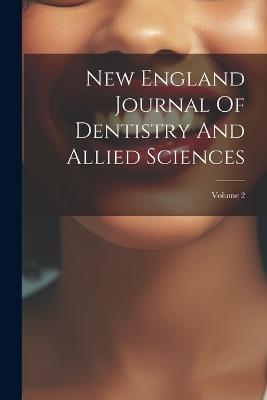 New England Journal Of Dentistry And Allied Sciences

Volume 2